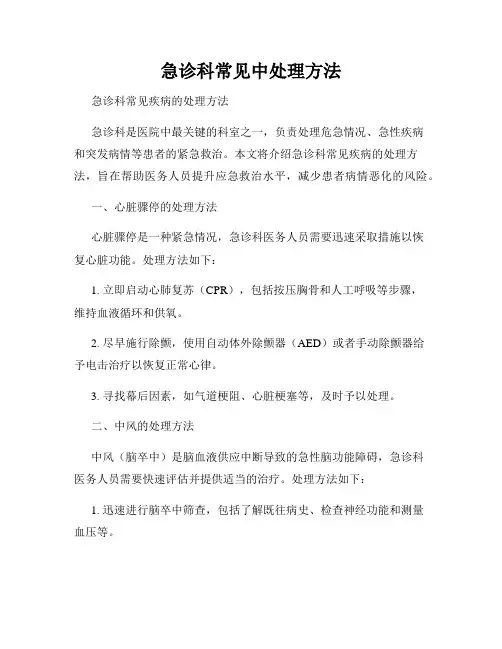 急诊科常见中处理方法

急诊科常见疾病的处理方法

急诊科是医院中最关键的科室之一，负责处理危急情况、急性疾病和突发病情等患者的紧急救治。本文将介绍急诊科常见疾病的处理方法，旨在帮助医务人员提升应急救治水平，减少患者病情恶化的风险。

一、心脏骤停的处理方法

心脏骤停是一种紧急情况，急诊科医务人员需要迅速采取措施以恢复心脏功能。处理方法如下：

1. 立即启动心肺复苏（CPR），包括按压胸骨和人工呼吸等步骤，维持血液循环和供氧。

2. 尽早施行除颤，使用自动体外除颤器（AED）或者手动除颤器给予电击治疗以恢复正常心律。

3. 寻找幕后因素，如气道梗阻、心脏梗塞等，及时予以处理。

二、中风的处理方法

中风（脑卒中）是脑血液供应中断导致的急性脑功能障碍，急诊科医务人员需要快速评估并提供适当的治疗。处理方法如下：

1. 迅速进行脑卒中筛查，包括了解既往病史、检查神经功能和测量血压等。